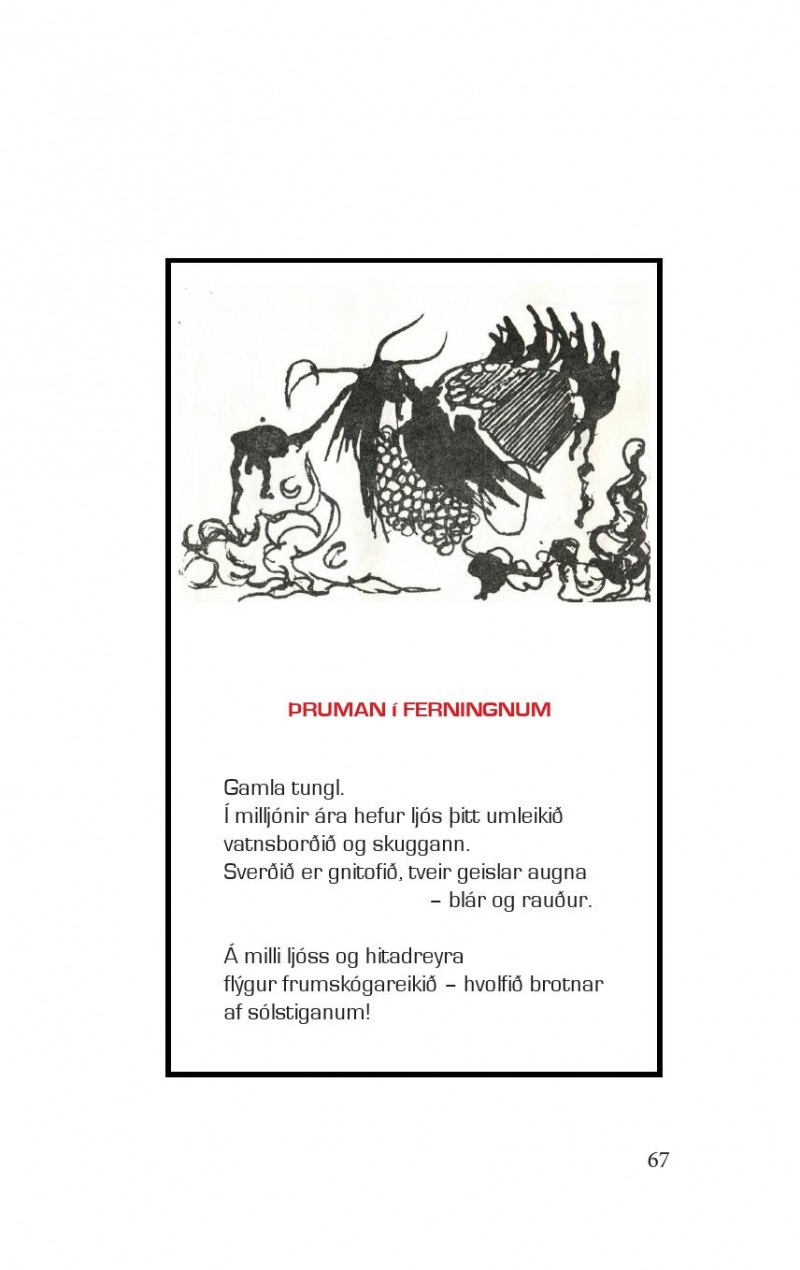 ÞRUMAN í FERNINGNUM

Gamla tungl.
Í milljónir ára hefur ljós þitt umleikið vatnsborðið og skuggann.
Sverðið er gnitofið, tveir geislar augna
– blár og rauður.

Á milli ljóss og hitadreyra
flýgur frumskógareikið – hvolfið brotnar af sólstiganum!

67